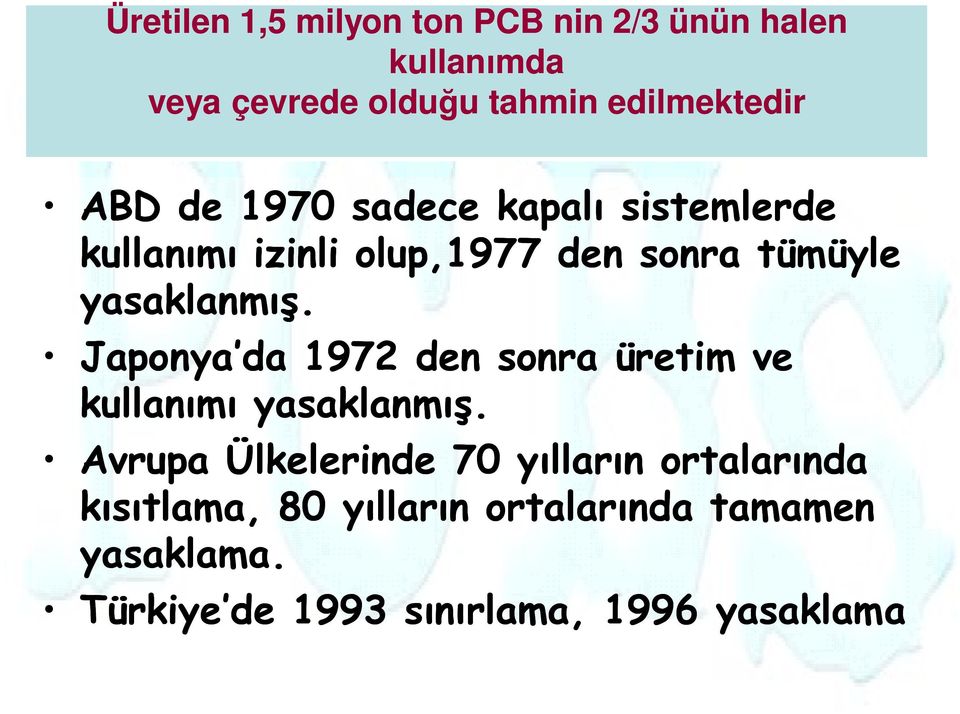 Üretilen 1,5 milyon ton PCB nin 2/3 ünün halen kullanımda
veya çevrede olduğu tahmin edilmektedir

• ABD de 1970 sadece kapalı sistemlerde kullanımı izinli olup,1977 den sonra tümüyle yasaklanmış.
• Japonya'da 1972 den sonra üretim ve kullanımı yasaklanmış.
• Avrupa Ülkelerinde 70 yılların ortalarında kısıtlama, 80 yılların ortalarında tamamen yasaklama.
• Türkiye'de 1993 sınırlama, 1996 yasaklama